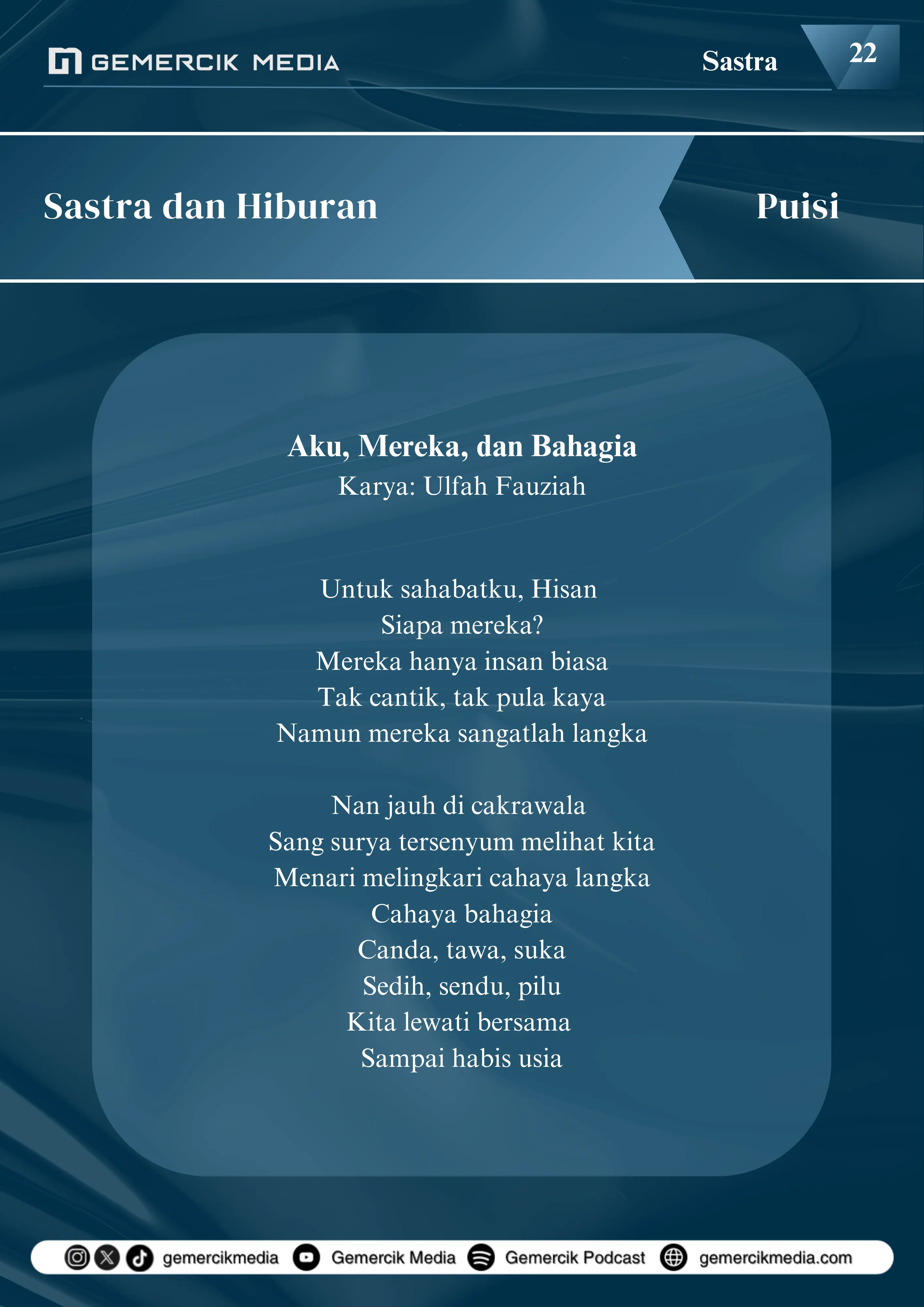 GEMERCIK MEDIA

Sastra

22

Sastra dan Hiburan

Puisi

Aku, Mereka, dan Bahagia
Karya: Ulfah Fauziah

Untuk sahabatku, Hisan
Siapa mereka?
Mereka hanya insan biasa
Tak cantik, tak pula kaya
Namun mereka sangatlah langka

Nan jauh di cakrawala
Sang surya tersenyum melihat kita
Menari melingkari cahaya langka
Cahaya bahagia
Canda, tawa, suka
Sedih, sendu, pilu
Kita lewati bersama
Sampai habis usia

gemercikmedia Gemercik Media Gemercik Podcast gemercikmedia.com